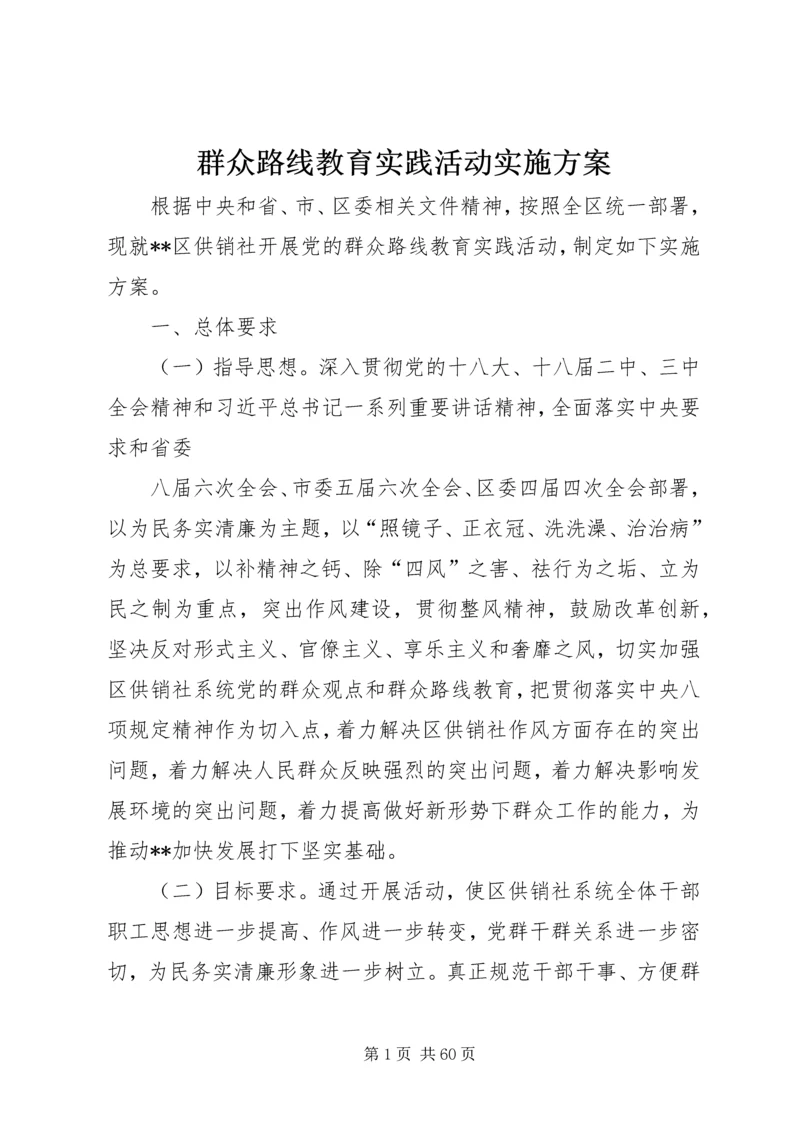 群众路线教育实践活动实施方案

根据中央和省、市、区委相关文件精神，按照全区统一部署，现就**区供销社开展党的群众路线教育实践活动，制定如下实施方案。

一、总体要求

（一）指导思想。深入贯彻党的十八大、十八届二中、三中全会精神和习近平总书记一系列重要讲话精神，全面落实中央要求和省委

八届六次全会、市委五届六次全会、区委四届四次全会部署，以为民务实清廉为主题，以“照镜子、正衣冠、洗洗澡、治治病”为总要求，以补精神之钙、除“四风”之害、祛行为之垢、立为民之制为重点，突出作风建设，贯彻整风精神，鼓励改革创新，坚决反对形式主义、官僚主义、享乐主义和奢靡之风，切实加强区供销社系统党的群众观点和群众路线教育，把贯彻落实中央八项规定精神作为切入点，着力解决区供销社作风方面存在的突出问题，着力解决人民群众反映强烈的突出问题，着力解决影响发展环境的突出问题，着力提高做好新形势下群众工作的能力，为推动**加快发展打下坚实基础。

（二）目标要求。通过开展活动，使区供销社系统全体干部职工思想进一步提高、作风进一步转变，党群干群关系进一步密切，为民务实清廉形象进一步树立。真正规范干部干事、方便群

第 1 页 共 60 页